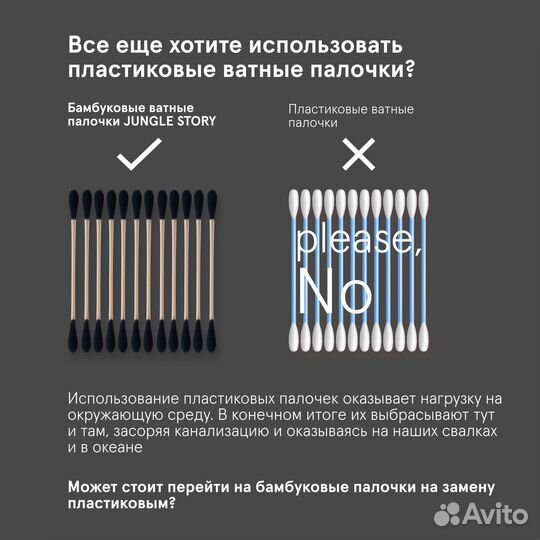 Все еще хотите использовать пластиковые ватные палочки?

Бамбуковые ватные палочки JUNGLE STORY

Пластиковые ватные палочки

please, No

Использование пластиковых палочек оказывает нагрузку на окружающую среду. В конечном итоге их выбрасывают тут и там, засоряя канализацию и оказываясь на наших свалках и в океане

Может стоит перейти на бамбуковые палочки на замену пластиковым?

Avito